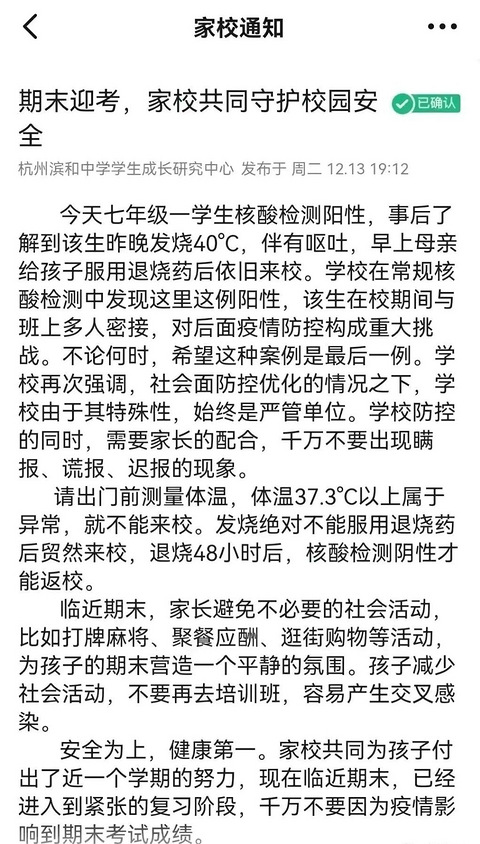 家校通知

期末迎考，家校共同守护校园安全 已确认

杭州滨和中学学生成长研究中心 发布于 周二 12.13 19:12

今天七年级一学生核酸检测阳性，事后了解到该生昨晚发烧40°C，伴有呕吐，早上母亲给孩子服用退烧药后依旧来校。学校在常规核酸检测中发现这里这例阳性，该生在校期间与班上多人密接，对后面疫情防控构成重大挑战。不论何时，希望这种案例是最后一例。学校再次强调，社会面防控优化的情况之下，学校由于其特殊性，始终是严管单位。学校防控的同时，需要家长的配合，千万不要出现瞒报、谎报、迟报的现象。

请出门前测量体温，体温37.3°C以上属于异常，就不能来校。发烧绝对不能服用退烧药后贸然来校，退烧48小时后，核酸检测阴性才能返校。

临近期末，家长避免不必要的社会活动，比如打牌麻将、聚餐应酬、逛街购物等活动，为孩子的期末营造一个平静的氛围。孩子减少社会活动，不要再去培训班，容易产生交叉感染。

安全为上，健康第一。家校共同为孩子付出了近一个学期的努力，现在临近期末，已经进入到紧张的复习阶段，千万不要因为疫情影响到期末考试成绩。